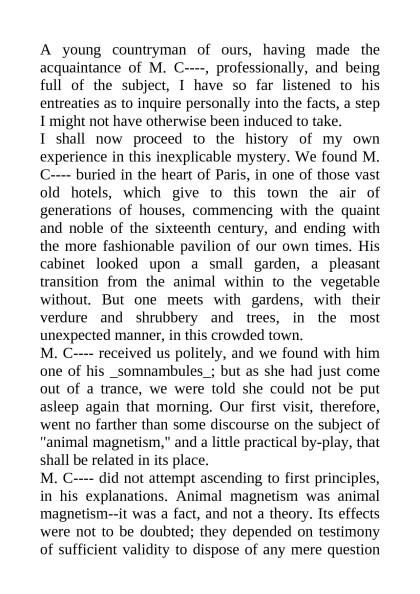 A young countryman of ours, having made the acquaintance of M. C----, professionally, and being full of the subject, I have so far listened to his entreaties as to inquire personally into the facts, a step I might not have otherwise been induced to take.
I shall now proceed to the history of my own experience in this inexplicable mystery. We found M. C---- buried in the heart of Paris, in one of those vast old hotels, which give to this town the air of generations of houses, commencing with the quaint and noble of the sixteenth century, and ending with the more fashionable pavilion of our own times. His cabinet looked upon a small garden, a pleasant transition from the animal within to the vegetable without. But one meets with gardens, with their verdure and shrubbery and trees, in the most unexpected manner, in this crowded town.
M. C---- received us politely, and we found with him one of his _somnambules_; but as she had just come out of a trance, we were told she could not be put asleep again that morning. Our first visit, therefore, went no farther than some discourse on the subject of "animal magnetism," and a little practical by-play, that shall be related in its place.
M. C---- did not attempt ascending to first principles, in his explanations. Animal magnetism was animal magnetism--it was a fact, and not a theory. Its effects were not to be doubted; they depended on testimony of sufficient validity to dispose of any mere question